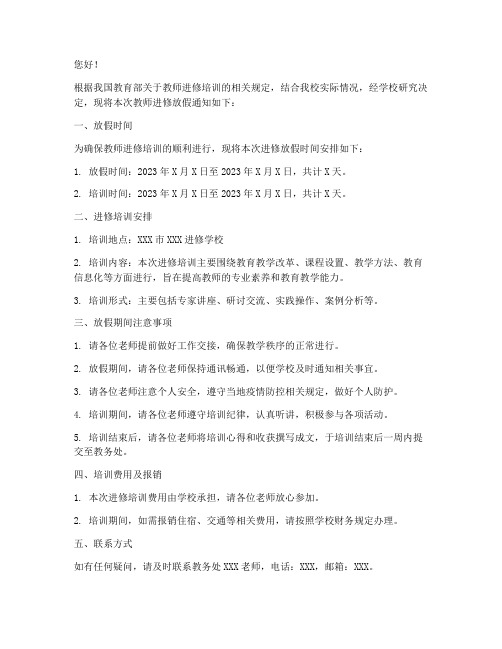 您好！

根据我国教育部关于教师进修培训的相关规定，结合我校实际情况，经学校研究决定，现将本次教师进修放假通知如下：

一、放假时间

为确保教师进修培训的顺利进行，现将本次进修放假时间安排如下：

1. 放假时间：2023 年 X 月 X 日至 2023 年 X 月 X 日，共计 X 天。

2. 培训时间：2023 年 X 月 X 日至 2023 年 X 月 X 日，共计 X 天。

二、进修培训安排

1. 培训地点：XXX 市 XXX 进修学校

2. 培训内容：本次进修培训主要围绕教育教学改革、课程设置、教学方法、教育信息化等方面进行，旨在提高教师的专业素养和教育教学能力。

3. 培训形式：主要包括专家讲座、研讨交流、实践操作、案例分析等。

三、放假期间注意事项

1. 请各位老师提前做好工作交接，确保教学秩序的正常进行。

2. 放假期间，请各位老师保持通讯畅通，以便学校及时通知相关事宜。

3. 请各位老师注意个人安全，遵守当地疫情防控相关规定，做好个人防护。

4. 培训期间，请各位老师遵守培训纪律，认真听讲，积极参与各项活动。

5. 培训结束后，请各位老师将培训心得和收获撰写成文，于培训结束后一周内提交至教务处。

四、培训费用及报销

1. 本次进修培训费用由学校承担，请各位老师放心参加。

2. 培训期间，如需报销住宿、交通等相关费用，请按照学校财务规定办理。

五、联系方式

如有任何疑问，请及时联系教务处 XXX 老师，电话：XXX，邮箱：XXX。